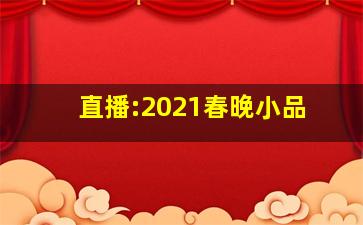 直播:2021春晚小品